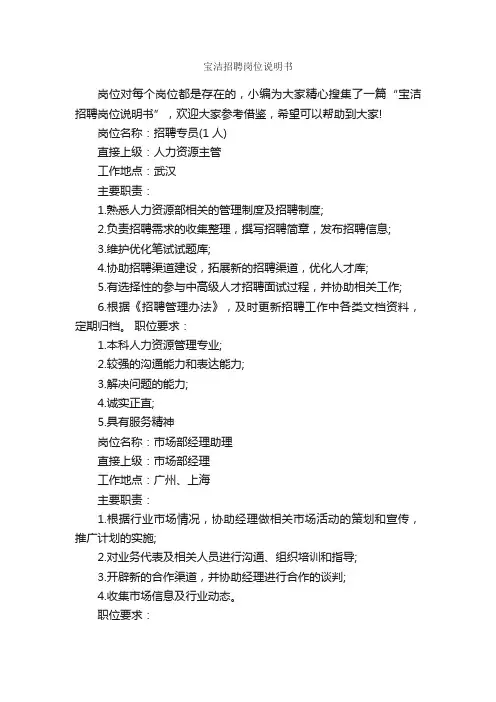 宝洁招聘岗位说明书

岗位对每个岗位都是存在的，小编为大家精心搜集了一篇“宝洁招聘岗位说明书”，欢迎大家参考借鉴，希望可以帮助到大家!

岗位名称：招聘专员(1 人)

直接上级：人力资源主管

工作地点：武汉

主要职责：

1.熟悉人力资源部相关的管理制度及招聘制度;

2.负责招聘需求的收集整理，撰写招聘简章，发布招聘信息;

3.维护优化笔试试题库;

4.协助招聘渠道建设，拓展新的招聘渠道，优化人才库;

5.有选择性的参与中高级人才招聘面试过程，并协助相关工作;

6.根据《招聘管理办法》，及时更新招聘工作中各类文档资料，定期归档。 职位要求：

1.本科人力资源管理专业;

2.较强的沟通能力和表达能力;

3.解决问题的能力;

4.诚实正直;

5.具有服务精神

岗位名称：市场部经理助理

直接上级：市场部经理

工作地点：广州、上海

主要职责：

1.根据行业市场情况，协助经理做相关市场活动的策划和宣传，推广计划的实施;

2.对业务代表及相关人员进行沟通、组织培训和指导;

3.开辟新的合作渠道，并协助经理进行合作的谈判;

4.收集市场信息及行业动态。

职位要求：